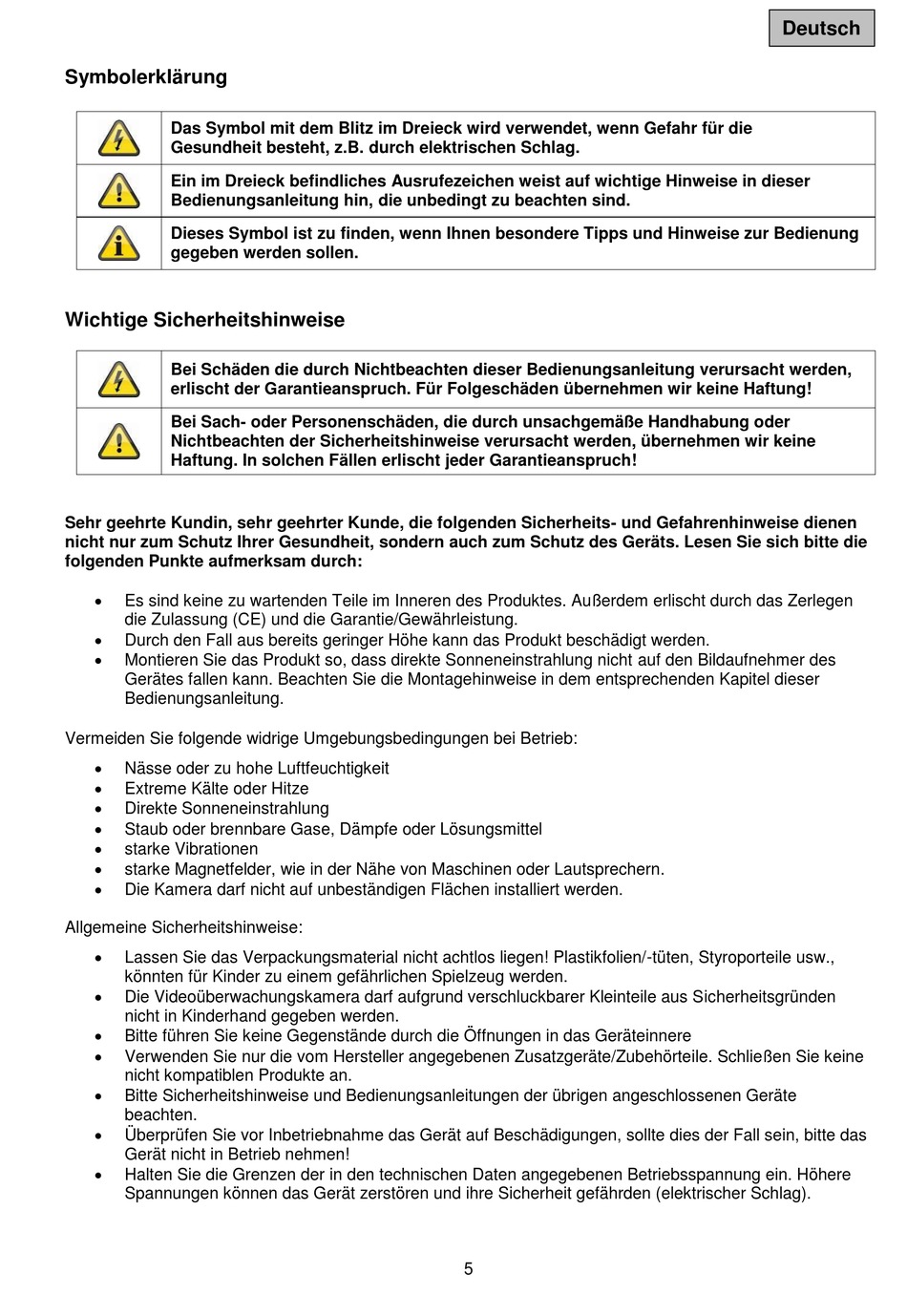 Deutsch

Symbolerklärung

| | |
|---|---|
| | Das Symbol mit dem Blitz im Dreieck wird verwendet, wenn Gefahr für die Gesundheit besteht, z.B. durch elektrischen Schlag. |
| | Ein im Dreieck befindliches Ausrufezeichen weist auf wichtige Hinweise in dieser Bedienungsanleitung hin, die unbedingt zu beachten sind. |
| | Dieses Symbol ist zu finden, wenn Ihnen besondere Tipps und Hinweise zur Bedienung gegeben werden sollen. |

Wichtige Sicherheitshinweise

| | |
|---|---|
| | Bei Schäden die durch Nichtbeachten dieser Bedienungsanleitung verursacht werden, erlischt der Garantieanspruch. Für Folgeschäden übernehmen wir keine Haftung! |
| | Bei Sach- oder Personenschäden, die durch unsachgemäße Handhabung oder Nichtbeachten der Sicherheitshinweise verursacht werden, übernehmen wir keine Haftung. In solchen Fällen erlischt jeder Garantieanspruch! |

Sehr geehrte Kundin, sehr geehrter Kunde, die folgenden Sicherheits- und Gefahrenhinweise dienen nicht nur zum Schutz Ihrer Gesundheit, sondern auch zum Schutz des Geräts. Lesen Sie sich bitte die folgenden Punkte aufmerksam durch:

• Es sind keine zu wartenden Teile im Inneren des Produktes. Außerdem erlischt durch das Zerlegen die Zulassung (CE) und die Garantie/Gewährleistung.
• Durch den Fall aus bereits geringer Höhe kann das Produkt beschädigt werden.
• Montieren Sie das Produkt so, dass direkte Sonneneinstrahlung nicht auf den Bildaufnehmer des Gerätes fallen kann. Beachten Sie die Montagehinweise in dem entsprechenden Kapitel dieser Bedienungsanleitung.

Vermeiden Sie folgende widrige Umgebungsbedingungen bei Betrieb:

• Nässe oder zu hohe Luftfeuchtigkeit
• Extreme Kälte oder Hitze
• Direkte Sonneneinstrahlung
• Staub oder brennbare Gase, Dämpfe oder Lösungsmittel
• starke Vibrationen
• starke Magnetfelder, wie in der Nähe von Maschinen oder Lautsprechern.
• Die Kamera darf nicht auf unbeständigen Flächen installiert werden.

Allgemeine Sicherheitshinweise:

• Lassen Sie das Verpackungsmaterial nicht achtlos liegen! Plastikfolien/-tüten, Styroporteile usw., könnten für Kinder zu einem gefährlichen Spielzeug werden.
• Die Videoüberwachungskamera darf aufgrund verschluckbarer Kleinteile aus Sicherheitsgründen nicht in Kinderhand gegeben werden.
• Bitte führen Sie keine Gegenstände durch die Öffnungen in das Geräteinnere
• Verwenden Sie nur die vom Hersteller angegebenen Zusatzgeräte/Zubehörteile. Schließen Sie keine nicht kompatiblen Produkte an.
• Bitte Sicherheitshinweise und Bedienungsanleitungen der übrigen angeschlossenen Geräte beachten.
• Überprüfen Sie vor Inbetriebnahme das Gerät auf Beschädigungen, sollte dies der Fall sein, bitte das Gerät nicht in Betrieb nehmen!
• Halten Sie die Grenzen der in den technischen Daten angegebenen Betriebsspannung ein. Höhere Spannungen können das Gerät zerstören und ihre Sicherheit gefährden (elektrischer Schlag).

5